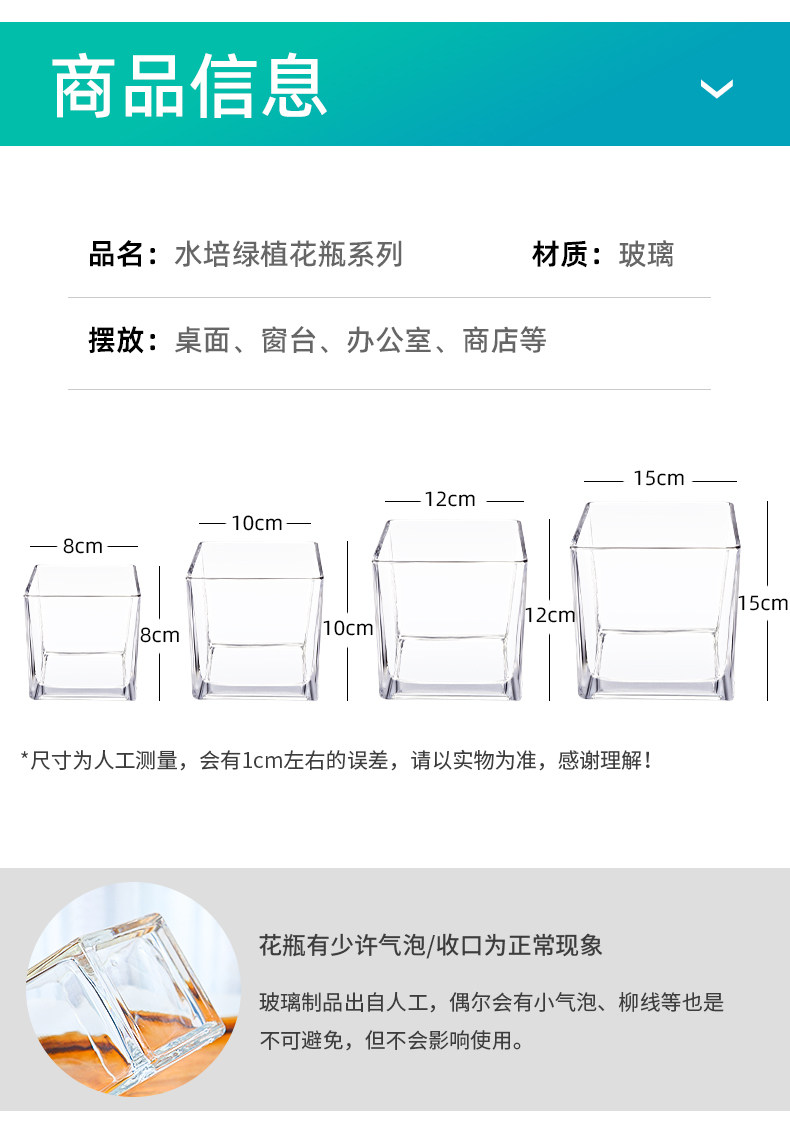 商品信息

品名：水培绿植花瓶系列 材质：玻璃

摆放：桌面、窗台、办公室、商店等

8cm
8cm
10cm
10cm
12cm
12cm
15cm
15cm

*尺寸为人工测量，会有1cm左右的误差，请以实物为准，感谢理解！

花瓶有少许气泡/收口为正常现象

玻璃制品出自人工，偶尔会有小气泡、柳线等也是不可避免，但不会影响使用。